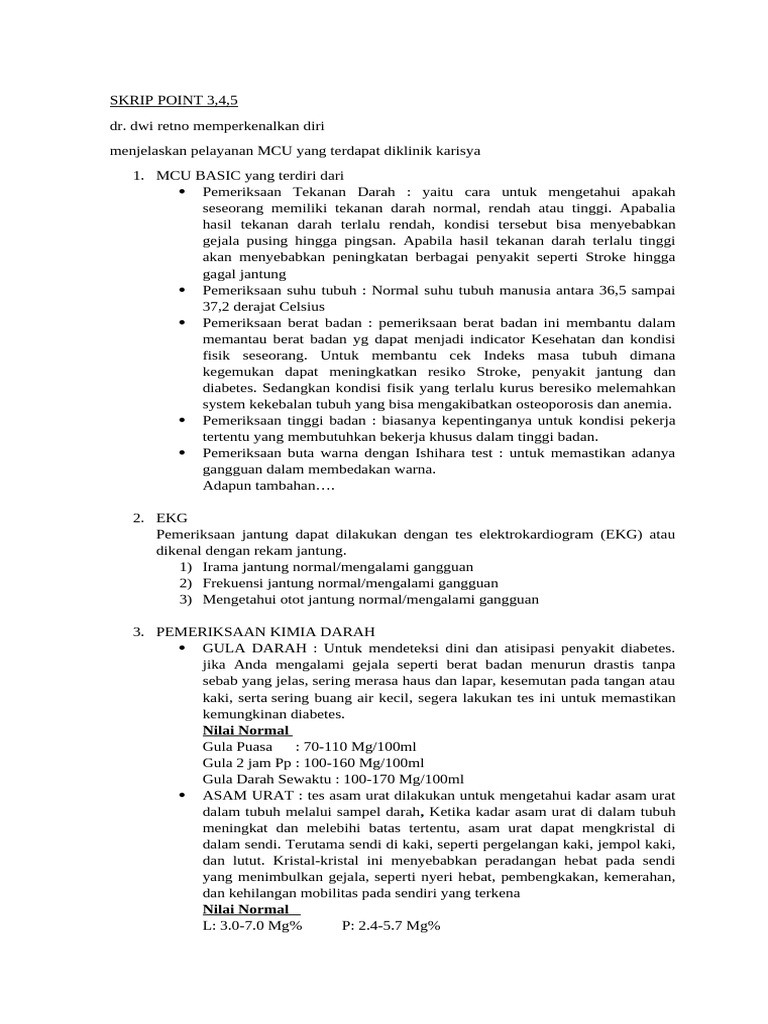 SKRIP POINT 3,4,5

dr. dwi retno memperkenalkan diri

menjelaskan pelayanan MCU yang terdapat diklinik karisya

1. MCU BASIC yang terdiri dari
• Pemeriksaan Tekanan Darah : yaitu cara untuk mengetahui apakah seseorang memiliki tekanan darah normal, rendah atau tinggi. Apabalia hasil tekanan darah terlalu rendah, kondisi tersebut bisa menyebabkan gejala pusing hingga pingsan. Apabila hasil tekanan darah terlalu tinggi akan menyebabkan peningkatan berbagai penyakit seperti Stroke hingga gagal jantung
• Pemeriksaan suhu tubuh : Normal suhu tubuh manusia antara 36,5 sampai 37,2 derajat Celsius
• Pemeriksaan berat badan : pemeriksaan berat badan ini membantu dalam memantau berat badan yg dapat menjadi indicator Kesehatan dan kondisi fisik seseorang. Untuk membantu cek Indeks masa tubuh dimana kegemukan dapat meningkatkan resiko Stroke, penyakit jantung dan diabetes. Sedangkan kondisi fisik yang terlalu kurus beresiko melemahkan system kekebalan tubuh yang bisa mengakibatkan osteoporosis dan anemia.
• Pemeriksaan tinggi badan : biasanya kepentinganya untuk kondisi pekerja tertentu yang membutuhkan bekerja khusus dalam tinggi badan.
• Pemeriksaan buta warna dengan Ishihara test : untuk memastikan adanya gangguan dalam membedakan warna.
Adapun tambahan….

2. EKG
Pemeriksaan jantung dapat dilakukan dengan tes elektrokardiogram (EKG) atau dikenal dengan rekam jantung.
1) Irama jantung normal/mengalami gangguan
2) Frekuensi jantung normal/mengalami gangguan
3) Mengetahui otot jantung normal/mengalami gangguan

3. PEMERIKSAAN KIMIA DARAH
• GULA DARAH : Untuk mendeteksi dini dan atisipasi penyakit diabetes. jika Anda mengalami gejala seperti berat badan menurun drastis tanpa sebab yang jelas, sering merasa haus dan lapar, kesemutan pada tangan atau kaki, serta sering buang air kecil, segera lakukan tes ini untuk memastikan kemungkinan diabetes.
Nilai Normal
Gula Puasa : 70-110 Mg/100ml
Gula 2 jam Pp : 100-160 Mg/100ml
Gula Darah Sewaktu : 100-170 Mg/100ml
• ASAM URAT : tes asam urat dilakukan untuk mengetahui kadar asam urat dalam tubuh melalui sampel darah, Ketika kadar asam urat di dalam tubuh meningkat dan melebihi batas tertentu, asam urat dapat mengkristal di dalam sendi. Terutama sendi di kaki, seperti pergelangan kaki, jempol kaki, dan lutut. Kristal-kristal ini menyebabkan peradangan hebat pada sendi yang menimbulkan gejala, seperti nyeri hebat, pembengkakan, kemerahan, dan kehilangan mobilitas pada sendiri yang terkena
Nilai Normal
L: 3.0-7.0 Mg% P: 2.4-5.7 Mg%